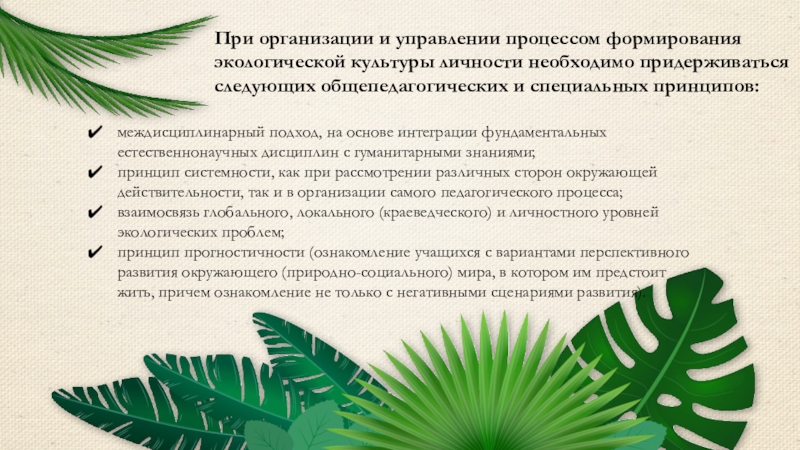 При организации и управлении процессом формирования экологической культуры личности необходимо придерживаться следующих общепедагогических и специальных принципов:

✔ междисциплинарный подход, на основе интеграции фундаментальных естественнонаучных дисциплин с гуманитарными знаниями;
✔ принцип системности, как при рассмотрении различных сторон окружающей действительности, так и в организации самого педагогического процесса;
✔ взаимосвязь глобального, локального (краеведческого) и личностного уровней экологических проблем;
✔ принцип прогностичности (ознакомление учащихся с вариантами перспективного развития окружающего (природно-социального) мира, в котором им предстоит жить, причем ознакомление не только с негативными сценариями развития).